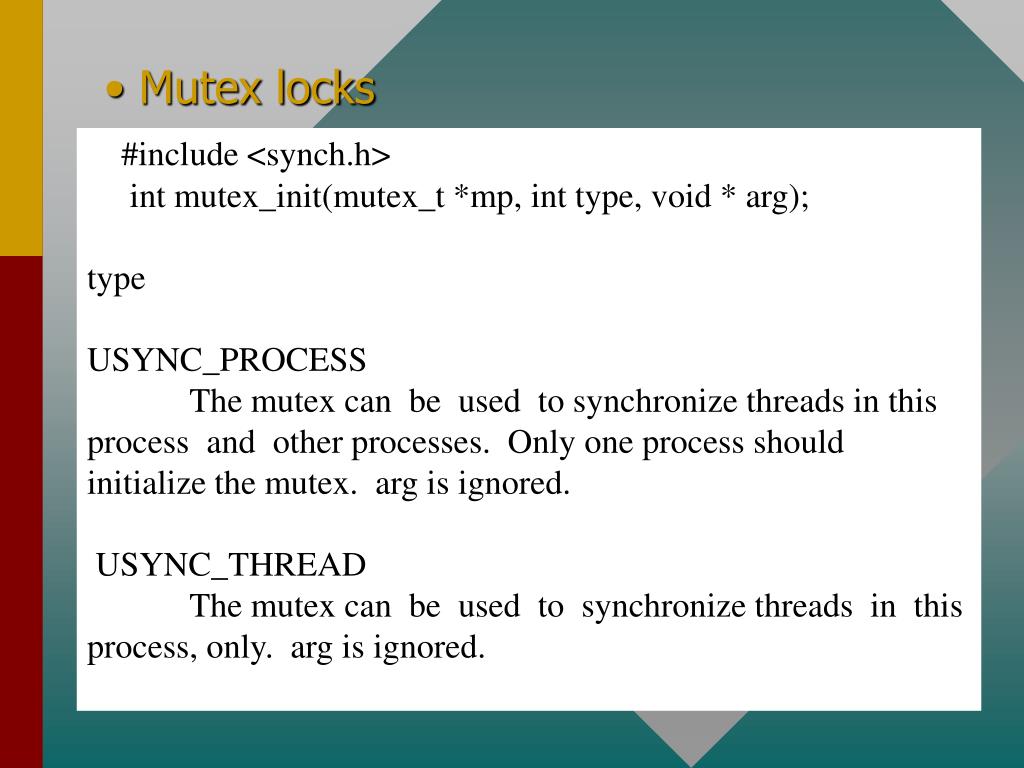 • Mutex locks

#include <synch.h>
int mutex_init(mutex_t *mp, int type, void * arg);

type

USYNC_PROCESS
The mutex can be used to synchronize threads in this process and other processes. Only one process should initialize the mutex. arg is ignored.

USYNC_THREAD
The mutex can be used to synchronize threads in this process, only. arg is ignored.